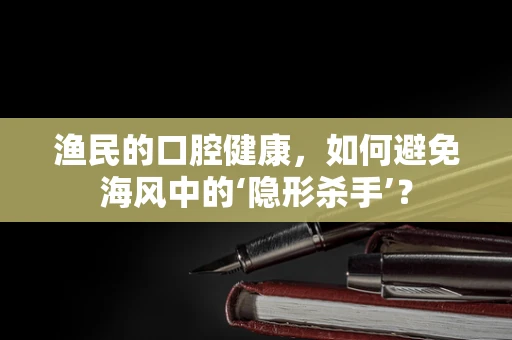 渔民的口腔健康，如何避免海风中的‘隐形杀手’？